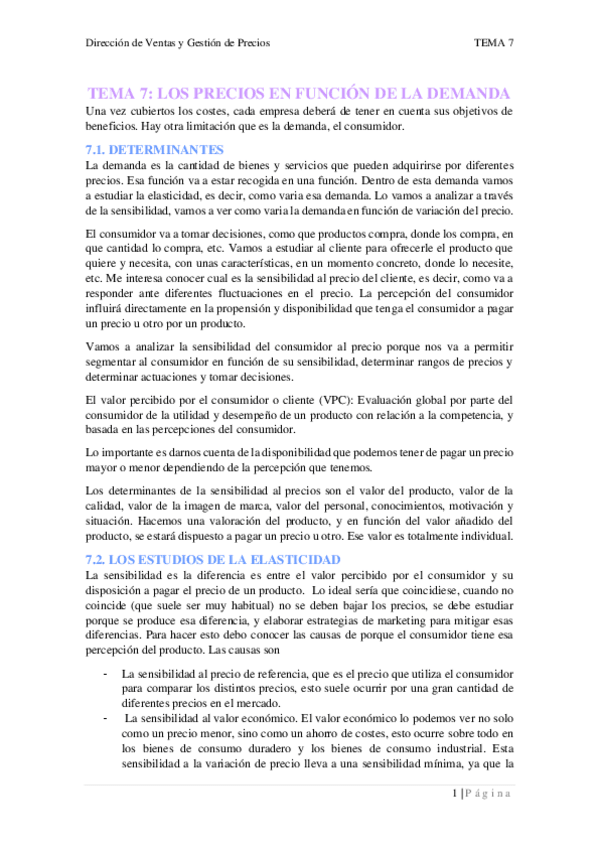 Dirección de Ventas y Gestión de Precios TEMA 7

TEMA 7: LOS PRECIOS EN FUNCIÓN DE LA DEMANDA

Una vez cubiertos los costes, cada empresa deberá de tener en cuenta sus objetivos de beneficios. Hay otra limitación que es la demanda, el consumidor.

7.1. DETERMINANTES

La demanda es la cantidad de bienes y servicios que pueden adquirirse por diferentes precios. Esa función va a estar recogida en una función. Dentro de esta demanda vamos a estudiar la elasticidad, es decir, como varia esa demanda. Lo vamos a analizar a través de la sensibilidad, vamos a ver como varia la demanda en función de variación del precio.

El consumidor va a tomar decisiones, como que productos compra, donde los compra, en que cantidad lo compra, etc. Vamos a estudiar al cliente para ofrecerle el producto que quiere y necesita, con unas características, en un momento concreto, donde lo necesite, etc. Me interesa conocer cual es la sensibilidad al precio del cliente, es decir, como va a responder ante diferentes fluctuaciones en el precio. La percepción del consumidor influirá directamente en la propensión y disponibilidad que tenga el consumidor a pagar un precio u otro por un producto.

Vamos a analizar la sensibilidad del consumidor al precio porque nos va a permitir segmentar al consumidor en función de su sensibilidad, determinar rangos de precios y determinar actuaciones y tomar decisiones.

El valor percibido por el consumidor o cliente (VPC): Evaluación global por parte del consumidor de la utilidad y desempeño de un producto con relación a la competencia, y basada en las percepciones del consumidor.

Lo importante es darnos cuenta de la disponibilidad que podemos tener de pagar un precio mayor o menor dependiendo de la percepción que tenemos.

Los determinantes de la sensibilidad al precios son el valor del producto, valor de la calidad, valor de la imagen de marca, valor del personal, conocimientos, motivación y situación. Hacemos una valoración del producto, y en función del valor añadido del producto, se estará dispuesto a pagar un precio u otro. Ese valor es totalmente individual.

7.2. LOS ESTUDIOS DE LA ELASTICIDAD

La sensibilidad es la diferencia es entre el valor percibido por el consumidor y su disposición a pagar el precio de un producto. Lo ideal sería que coincidiese, cuando no coincide (que suele ser muy habitual) no se deben bajar los precios, se debe estudiar porque se produce esa diferencia, y elaborar estrategias de marketing para mitigar esas diferencias. Para hacer esto debo conocer las causas de porque el consumidor tiene esa percepción del producto. Las causas son

- La sensibilidad al precio de referencia, que es el precio que utiliza el consumidor para comparar los distintos precios, esto suele ocurrir por una gran cantidad de diferentes precios en el mercado.
- La sensibilidad al valor económico. El valor económico lo podemos ver no solo como un precio menor, sino como un ahorro de costes, esto ocurre sobre todo en los bienes de consumo duradero y los bienes de consumo industrial. Esta sensibilidad a la variación de precio lleva a una sensibilidad mínima, ya que la

1 | P á g i n a